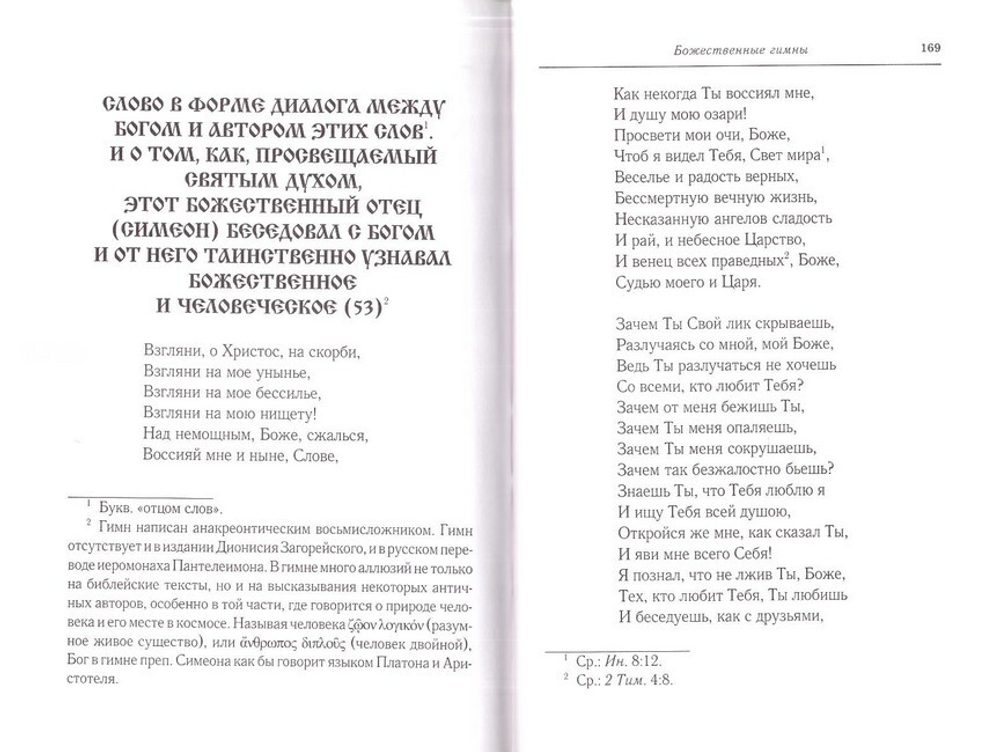 СЛОВО В ФОРМЕ ДИАЛОГА МЕЖДУ БОГОМ И АВТОРОМ ЭТИХ СЛОВ$^1$. И О ТОМ, КАК, ПРОСВЕЩАЕМЫЙ СВЯТЫМ ДУХОМ, ЭТОТ БОЖЕСТВЕННЫЙ ОТЕЦ (СИМЕОН) БЕСЕДОВАЛ С БОГОМ И ОТ НЕГО ТАИНСТВЕННО УЗНАВАЛ БОЖЕСТВЕННОЕ И ЧЕЛОВЕЧЕСКОЕ (53)$^2$

Взгляни, о Христос, на скорби,
Взгляни на мое унынье,
Взгляни на мое бессилье,
Взгляни на мою нищету!
Над немощным, Боже, сжалься,
Воссияй мне и ныне, Слове,

$^1$ Букв. «отцом слов».
$^2$ Гимн написан анакреонтическим восьмисложником. Гимн отсутствует и в издании Дионисия Загорейского, и в русском переводе иеромонаха Пантелеимона. В гимне много аллюзий не только на библейские тексты, но и на высказывания некоторых античных авторов, особенно в той части, где говорится о природе человека и его месте в космосе. Называя человека ζῷον λογικόν (разумное живое существо), или ἄνθρωπος διπλοῦς (человек двойной), Бог в гимне преп. Симеона как бы говорит языком Платона и Аристотеля.

Божественные гимны 169

Как некогда Ты воссиял мне,
И душу мою озари!
Просвети мои очи, Боже,
Чтоб я видел Тебя, Свет мира$^1$,
Веселье и радость верных,
Бессмертную вечную жизнь,
Несказанную ангелов сладость
И рай, и небесное Царство,
И венец всех праведных$^2$, Боже,
Судью моего и Царя.

Зачем Ты Свой лик скрываешь,
Разлучаясь со мной, мой Боже,
Ведь Ты разлучаться не хочешь
Со всеми, кто любит Тебя?
Зачем от меня бежишь Ты,
Зачем Ты меня опаляешь,
Зачем Ты меня сокрушаешь,
Зачем так безжалостно бьешь?
Знаешь Ты, что Тебя люблю я
И ищу Тебя всей душою,
Откройся же мне, как сказал Ты,
И яви мне всего Себя!
Я познал, что не лжив Ты, Боже,
Тех, кто любит Тебя, Ты любишь
И беседуешь, как с друзьями,

$^1$ Ср.: Ин. 8:12.
$^2$ Ср.: 2 Тим. 4:8.